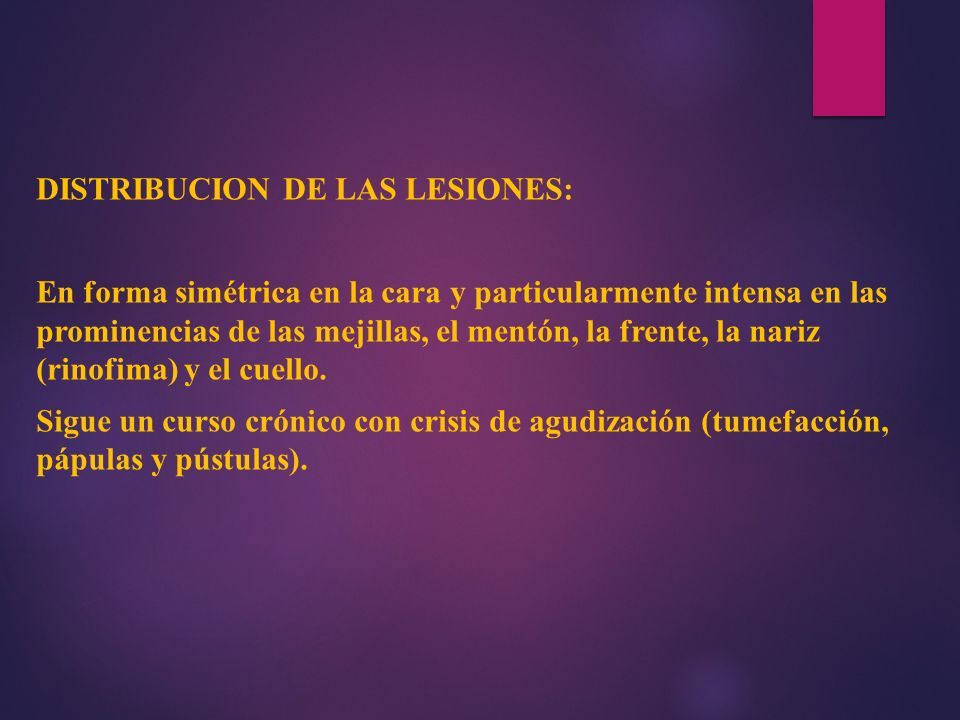 DISTRIBUCION DE LAS LESIONES:

En forma simétrica en la cara y particularmente intensa en las prominencias de las mejillas, el mentón, la frente, la nariz (rinofima) y el cuello.

Sigue un curso crónico con crisis de agudización (tumefacción, pápulas y pústulas).